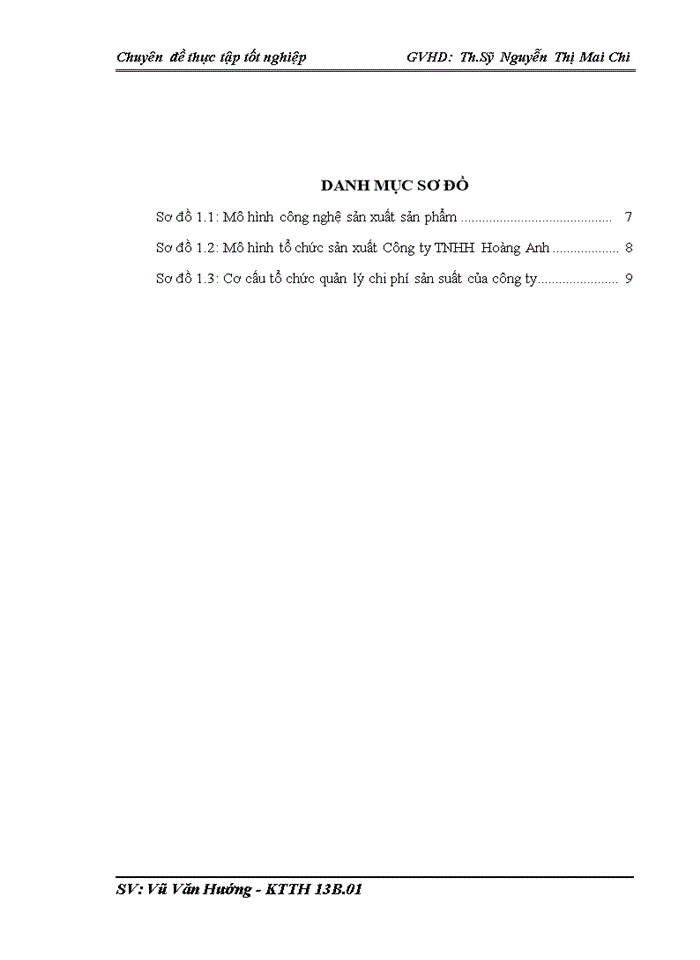 Chuyên đề thực tập tốt nghiệp GVHD: Th.Sỹ Nguyễn Thị Mai Chi

DANH MỤC SƠ ĐỒ

Sơ đồ 1.1: Mô hình công nghệ sản xuất sản phẩm ........................................... 7

Sơ đồ 1.2: Mô hình tổ chức sản xuất Công ty TNHH Hoàng Anh ................... 8

Sơ đồ 1.3: Cơ cấu tổ chức quản lý chi phí sản suất của công ty....................... 9

SV: Vũ Văn Hướng - KTTH 13B.01